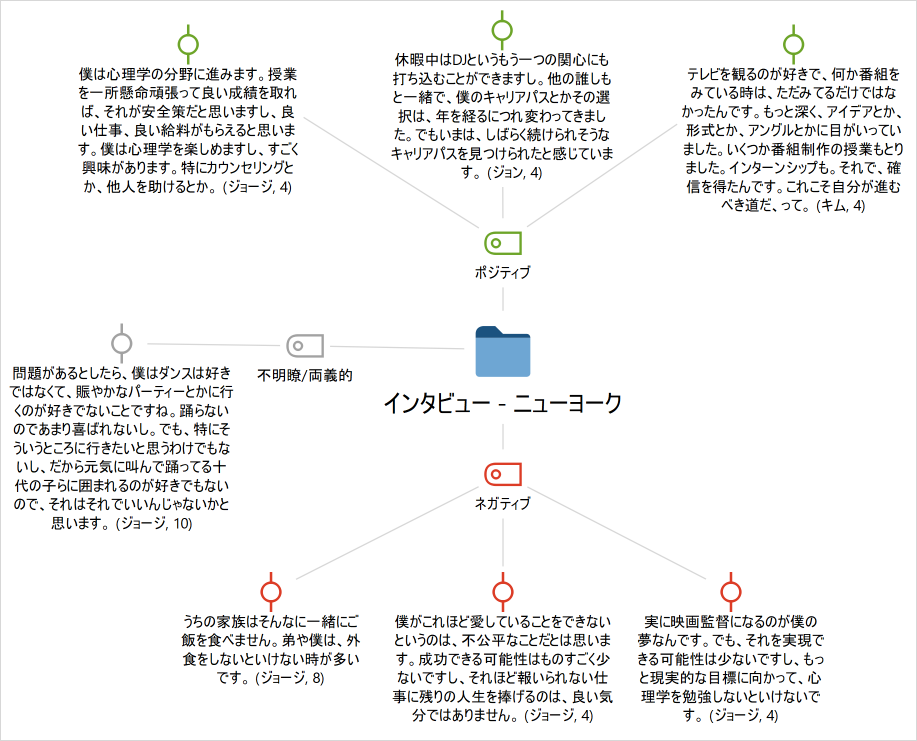 僕は心理学の分野に進みます。授業を一所懸命頑張って良い成績を取れば、それが安全策だと思いますし、良い仕事、良い給料がもらえると思います。僕は心理学を楽しめますし、すごく興味があります。特にカウンセリングとか、他人を助けるとか。(ジョージ, 4)

休暇中はDJというもう一つの関心にも打ち込むことができますし。他の誰しもと一緒で、僕のキャリアパスとかその選択は、年を経るにつれ変わってきました。でもいまは、しばらく続けられそうなキャリアパスを見つけられたと感じています。(ジョン, 4)

テレビを観るのが好きで、何か番組をみている時は、ただみてるだけではなかったんです。もっと深く、アイデアとか、形式とか、アングルとかに目がいっていました。いくつか番組制作の授業もとりました。インターンシップも。それで、確信を得たんです。これこそ自分が進むべき道だ、って。(キム, 4)

ポジティブ

問題があるとしたら、僕はダンスは好きではなくて、賑やかなパーティーとかに行くのが好きでないことですね。踊らないのであまり喜ばれないし。でも、特にそういうところに行きたいと思うわけでもないし、だから元気に叫んで踊ってる十代の子らに囲まれるのが好きでもないので、それはそれでいいんじゃないかと思います。(ジョージ, 10)

不明瞭/両義的

インタビュー - ニューヨーク

ネガティブ

うちの家族はそんなに一緒にご飯を食べません。弟や僕は、外食をしないといけない時が多いです。(ジョージ, 8)

僕がこれほど愛していることをできないというのは、不公平なことだとは思います。成功できる可能性はものすごく少ないですし、それほど報いられない仕事に残りの人生を捧げるのは、良い気分ではありません。(ジョージ, 4)

実に映画監督になるのが僕の夢なんです。でも、それを実現できる可能性は少ないですし、もっと現実的な目標に向かって、心理学を勉強しないといけないです。(ジョージ, 4)